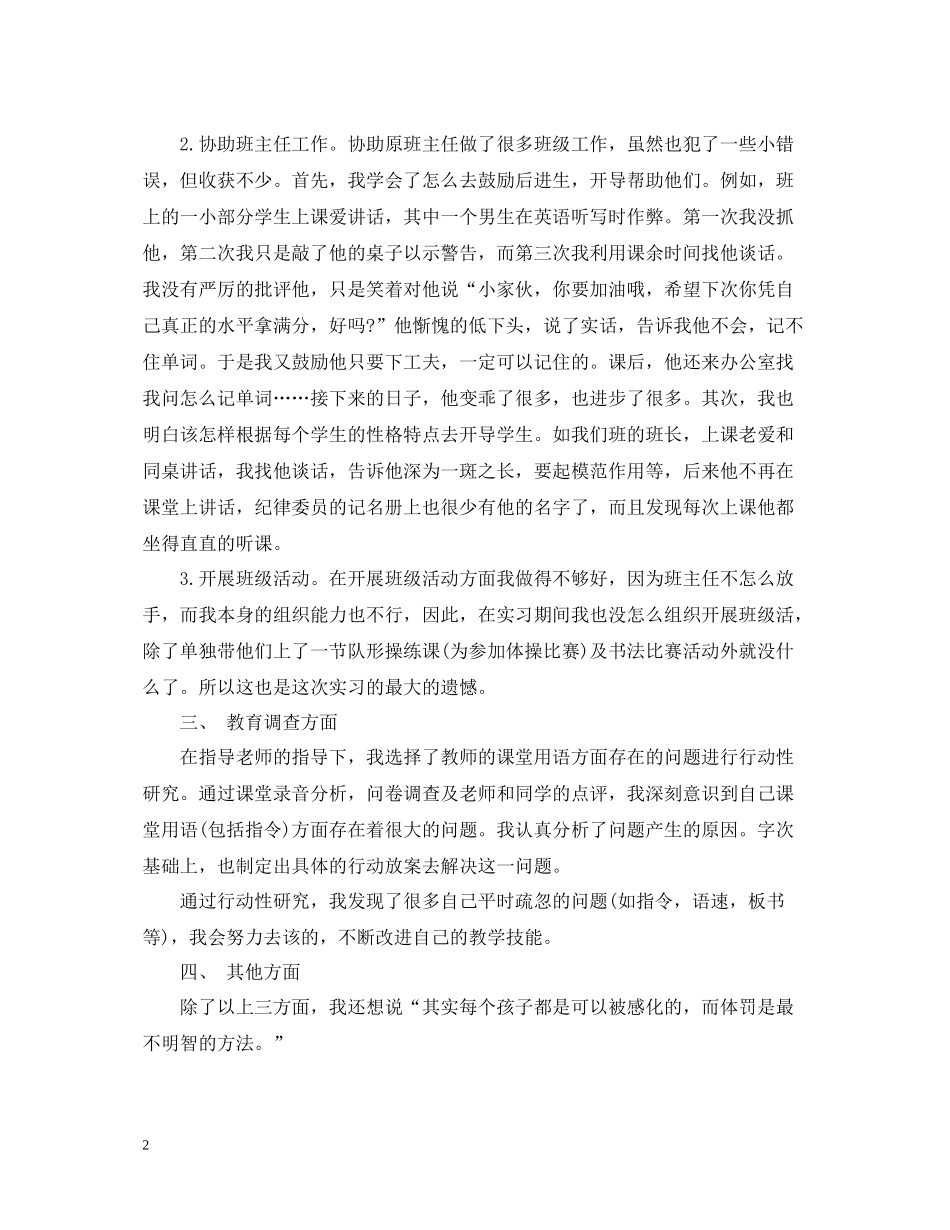 2.协助班主任工作。协助原班主任做了很多班级工作，虽然也犯了一些小错误，但收获不少。首先，我学会了怎么去鼓励后进生，开导帮助他们。例如，班上的一小部分学生上课爱讲话，其中一个男生在英语听写时作弊。第一次我没抓他，第二次我只是敲了他的桌子以示警告，而第三次我利用课余时间找他谈话。我没有严厉的批评他，只是笑着对他说“小家伙，你要加油哦，希望下次你凭自己真正的水平拿满分，好吗?”他惭愧的低下头，说了实话，告诉我他不会，记不住单词。于是我又鼓励他只要下工夫，一定可以记住的。课后，他还来办公室找我问怎么记单词……接下来的日子，他变乖了很多，也进步了很多。其次，我也明白该怎样根据每个学生的性格特点去开导学生。如我们班的班长，上课老爱和同桌讲话，我找他谈话，告诉他深为一斑之长，要起模范作用等，后来他不再在课堂上讲话，纪律委员的记名册上也很少有他的名字了，而且发现每次上课他都坐得直直的听课。

3.开展班级活动。在开展班级活动方面我做得不够好，因为班主任不怎么放手，而我本身的组织能力也不行，因此，在实习期间我也没怎么组织开展班级活，除了单独带他们上了一节队形操练课(为参加体操比赛)及书法比赛活动外就没什么了。所以这也是这次实习的最大的遗憾。

三、 教育调查方面

在指导老师的指导下，我选择了教师的课堂用语方面存在的问题进行行动性研究。通过课堂录音分析，问卷调查及老师和同学的点评，我深刻意识到自己课堂用语(包括指令)方面存在着很大的问题。我认真分析了问题产生的原因。字次基础上，也制定出具体的行动放案去解决这一问题。

通过行动性研究，我发现了很多自己平时疏忽的问题(如指令，语速，板书等)，我会努力去该的，不断改进自己的教学技能。

四、 其他方面

除了以上三方面，我还想说“其实每个孩子都是可以被感化的，而体罚是最不明智的方法。”

2